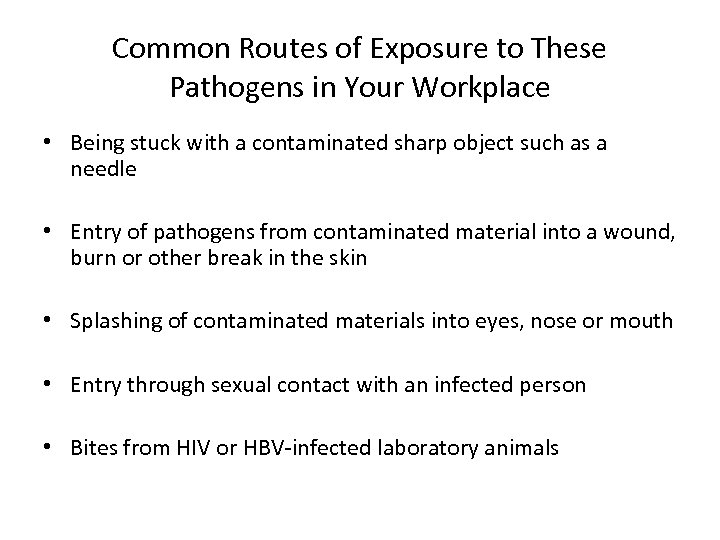 Common Routes of Exposure to These Pathogens in Your Workplace

• Being stuck with a contaminated sharp object such as a needle

• Entry of pathogens from contaminated material into a wound, burn or other break in the skin

• Splashing of contaminated materials into eyes, nose or mouth

• Entry through sexual contact with an infected person

• Bites from HIV or HBV-infected laboratory animals